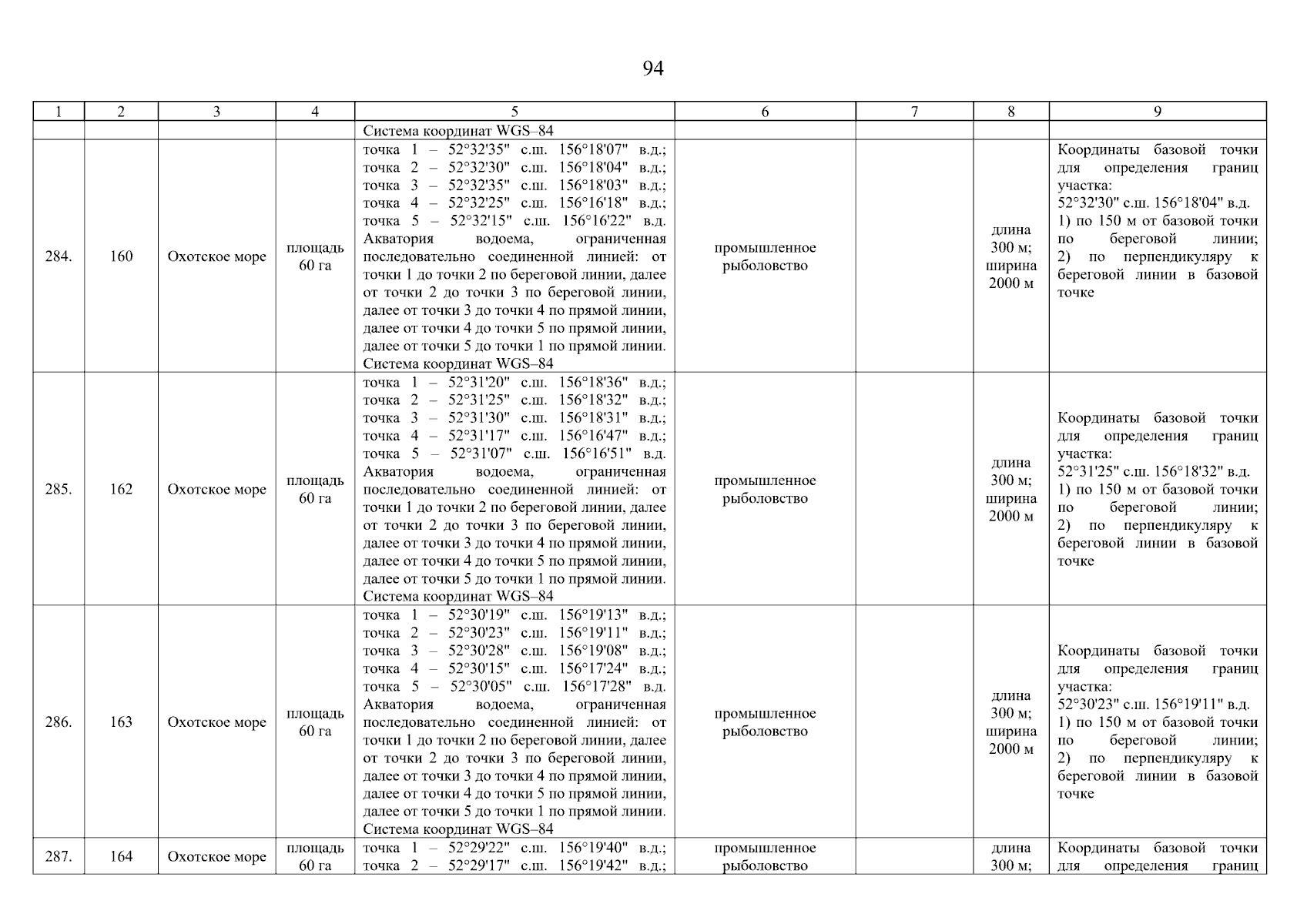 94

| 1 | 2 | 3 | 4 | 5 | 6 | 7 | 8 | 9 |
|---|---|---|---|---|---|---|---|---|
| | | | | Система координат WGS–84 | | | | |
| 284. | 160 | Охотское море | площадь 60 га | точка 1 – 52°32'35" с.ш. 156°18'07" в.д.; точка 2 – 52°32'30" с.ш. 156°18'04" в.д.; точка 3 – 52°32'35" с.ш. 156°18'03" в.д.; точка 4 – 52°32'25" с.ш. 156°16'18" в.д.; точка 5 – 52°32'15" с.ш. 156°16'22" в.д. Акватория водоема, ограниченная последовательно соединенной линией: от точки 1 до точки 2 по береговой линии, далее от точки 2 до точки 3 по береговой линии, далее от точки 3 до точки 4 по прямой линии, далее от точки 4 до точки 5 по прямой линии, далее от точки 5 до точки 1 по прямой линии. Система координат WGS–84 | промышленное рыболовство | | длина 300 м; ширина 2000 м | Координаты базовой точки для определения границ участка: 52°32'30" с.ш. 156°18'04" в.д. 1) по 150 м от базовой точки по береговой линии; 2) по перпендикуляру к береговой линии в базовой точке |
| 285. | 162 | Охотское море | площадь 60 га | точка 1 – 52°31'20" с.ш. 156°18'36" в.д.; точка 2 – 52°31'25" с.ш. 156°18'32" в.д.; точка 3 – 52°31'30" с.ш. 156°18'31" в.д.; точка 4 – 52°31'17" с.ш. 156°16'47" в.д.; точка 5 – 52°31'07" с.ш. 156°16'51" в.д. Акватория водоема, ограниченная последовательно соединенной линией: от точки 1 до точки 2 по береговой линии, далее от точки 2 до точки 3 по береговой линии, далее от точки 3 до точки 4 по прямой линии, далее от точки 4 до точки 5 по прямой линии, далее от точки 5 до точки 1 по прямой линии. Система координат WGS–84 | промышленное рыболовство | | длина 300 м; ширина 2000 м | Координаты базовой точки для определения границ участка: 52°31'25" с.ш. 156°18'32" в.д. 1) по 150 м от базовой точки по береговой линии; 2) по перпендикуляру к береговой линии в базовой точке |
| 286. | 163 | Охотское море | площадь 60 га | точка 1 – 52°30'19" с.ш. 156°19'13" в.д.; точка 2 – 52°30'23" с.ш. 156°19'11" в.д.; точка 3 – 52°30'28" с.ш. 156°19'08" в.д.; точка 4 – 52°30'15" с.ш. 156°17'24" в.д.; точка 5 – 52°30'05" с.ш. 156°17'28" в.д. Акватория водоема, ограниченная последовательно соединенной линией: от точки 1 до точки 2 по береговой линии, далее от точки 2 до точки 3 по береговой линии, далее от точки 3 до точки 4 по прямой линии, далее от точки 4 до точки 5 по прямой линии, далее от точки 5 до точки 1 по прямой линии. Система координат WGS–84 | промышленное рыболовство | | длина 300 м; ширина 2000 м | Координаты базовой точки для определения границ участка: 52°30'23" с.ш. 156°19'11" в.д. 1) по 150 м от базовой точки по береговой линии; 2) по перпендикуляру к береговой линии в базовой точке |
| 287. | 164 | Охотское море | площадь 60 га | точка 1 – 52°29'22" с.ш. 156°19'40" в.д.; точка 2 – 52°29'17" с.ш. 156°19'42" в.д.; | промышленное рыболовство | | длина 300 м; | Координаты базовой точки для определения границ |